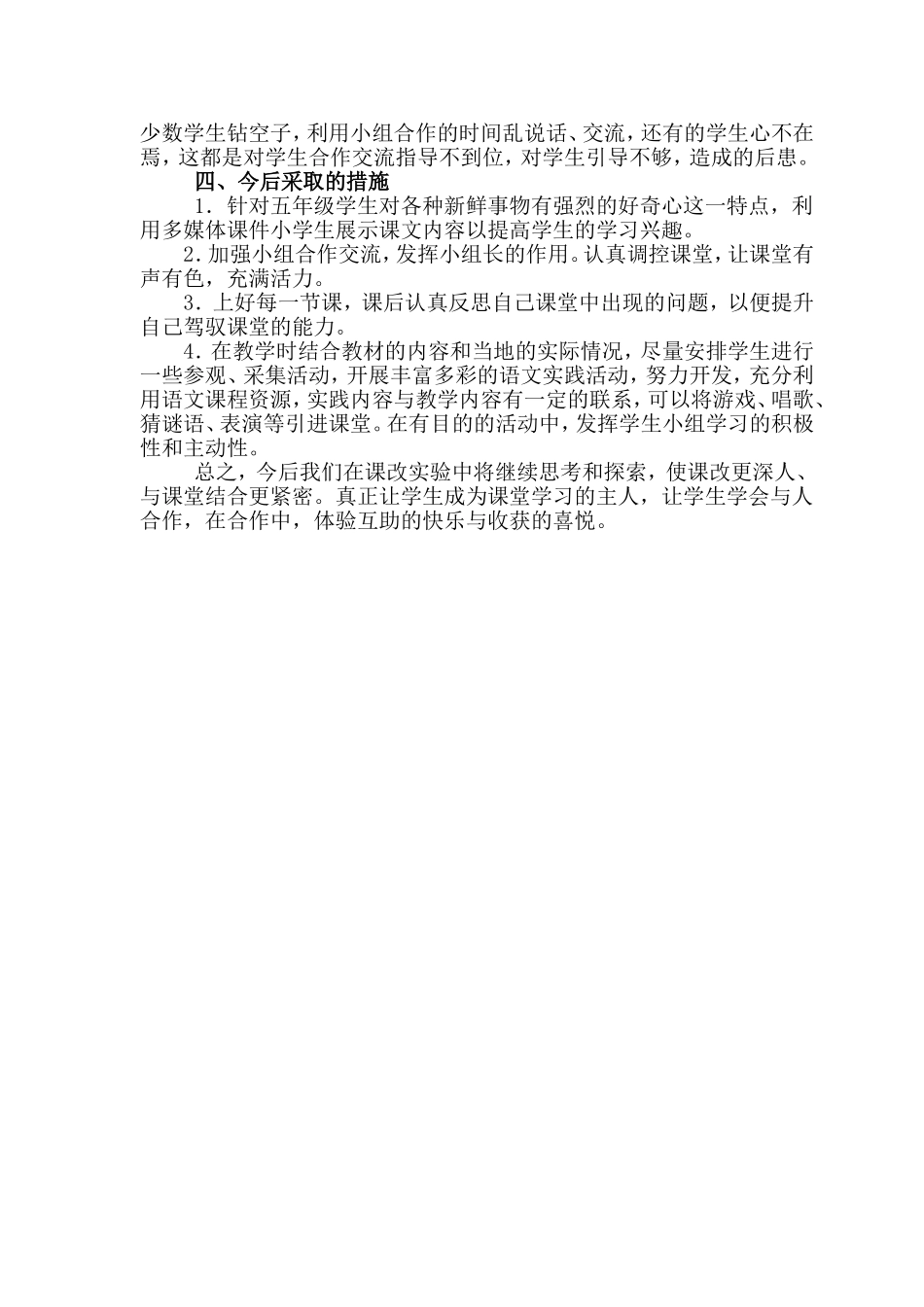 少数学生钻空子，利用小组合作的时间乱说话、交流，还有的学生心不在焉，这都是对学生合作交流指导不到位，对学生引导不够，造成的后患。

四、今后采取的措施

1．针对五年级学生对各种新鲜事物有强烈的好奇心这一特点，利用多媒体课件小学生展示课文内容以提高学生的学习兴趣。

2.加强小组合作交流，发挥小组长的作用。认真调控课堂，让课堂有声有色，充满活力。

3．上好每一节课，课后认真反思自己课堂中出现的问题，以便提升自己驾驭课堂的能力。

4．在教学时结合教材的内容和当地的实际情况，尽量安排学生进行一些参观、采集活动，开展丰富多彩的语文实践活动，努力开发，充分利用语文课程资源，实践内容与教学内容有一定的联系，可以将游戏、唱歌、猜谜语、表演等引进课堂。在有目的的活动中，发挥学生小组学习的积极性和主动性。

总之，今后我们在课改实验中将继续思考和探索，使课改更深人、与课堂结合更紧密。真正让学生成为课堂学习的主人，让学生学会与人合作，在合作中，体验互助的快乐与收获的喜悦。